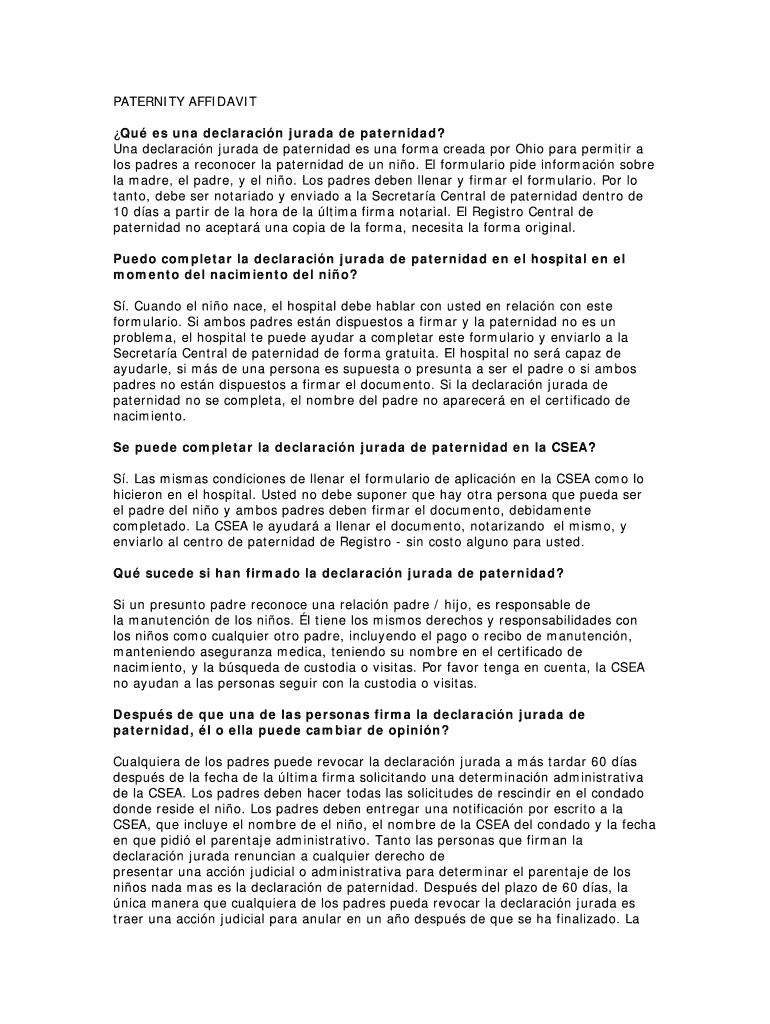 PATERNITY AFFIDAVIT

¿Qué es una declaración jurada de paternidad?
Una declaración jurada de paternidad es una forma creada por Ohio para permitir a los padres a reconocer la paternidad de un niño. El formulario pide información sobre la madre, el padre, y el niño. Los padres deben llenar y firmar el formulario. Por lo tanto, debe ser notariado y enviado a la Secretaría Central de paternidad dentro de 10 días a partir de la hora de la última firma notarial. El Registro Central de paternidad no aceptará una copia de la forma, necesita la forma original.

Puedo completar la declaración jurada de paternidad en el hospital en el momento del nacimiento del niño?

Sí. Cuando el niño nace, el hospital debe hablar con usted en relación con este formulario. Si ambos padres están dispuestos a firmar y la paternidad no es un problema, el hospital te puede ayudar a completar este formulario y enviarlo a la Secretaría Central de paternidad de forma gratuita. El hospital no será capaz de ayudarle, si más de una persona es supuesta o presunta a ser el padre o si ambos padres no están dispuestos a firmar el documento. Si la declaración jurada de paternidad no se completa, el nombre del padre no aparecerá en el certificado de nacimiento.

Se puede completar la declaración jurada de paternidad en la CSEA?

Sí. Las mismas condiciones de llenar el formulario de aplicación en la CSEA como lo hicieron en el hospital. Usted no debe suponer que hay otra persona que pueda ser el padre del niño y ambos padres deben firmar el documento, debidamente completado. La CSEA le ayudará a llenar el documento, notarizando el mismo, y enviarlo al centro de paternidad de Registro - sin costo alguno para usted.

Qué sucede si han firmado la declaración jurada de paternidad?

Si un presunto padre reconoce una relación padre / hijo, es responsable de la manutención de los niños. Él tiene los mismos derechos y responsabilidades con los niños como cualquier otro padre, incluyendo el pago o recibo de manutención, manteniendo aseguranza medica, teniendo su nombre en el certificado de nacimiento, y la búsqueda de custodia o visitas. Por favor tenga en cuenta, la CSEA no ayudan a las personas seguir con la custodia o visitas.

Después de que una de las personas firma la declaración jurada de paternidad, él o ella puede cambiar de opinión?

Cualquiera de los padres puede revocar la declaración jurada a más tardar 60 días después de la fecha de la última firma solicitando una determinación administrativa de la CSEA. Los padres deben hacer todas las solicitudes de rescindir en el condado donde reside el niño. Los padres deben entregar una notificación por escrito a la CSEA, que incluye el nombre de el niño, el nombre de la CSEA del condado y la fecha en que pidió el parentaje administrativo. Tanto las personas que firman la declaración jurada renuncian a cualquier derecho de presentar una acción judicial o administrativa para determinar el parentaje de los niños nada mas es la declaración de paternidad. Después del plazo de 60 días, la única manera que cualquiera de los padres pueda revocar la declaración jurada es traer una acción judicial para anular en un año después de que se ha finalizado. La